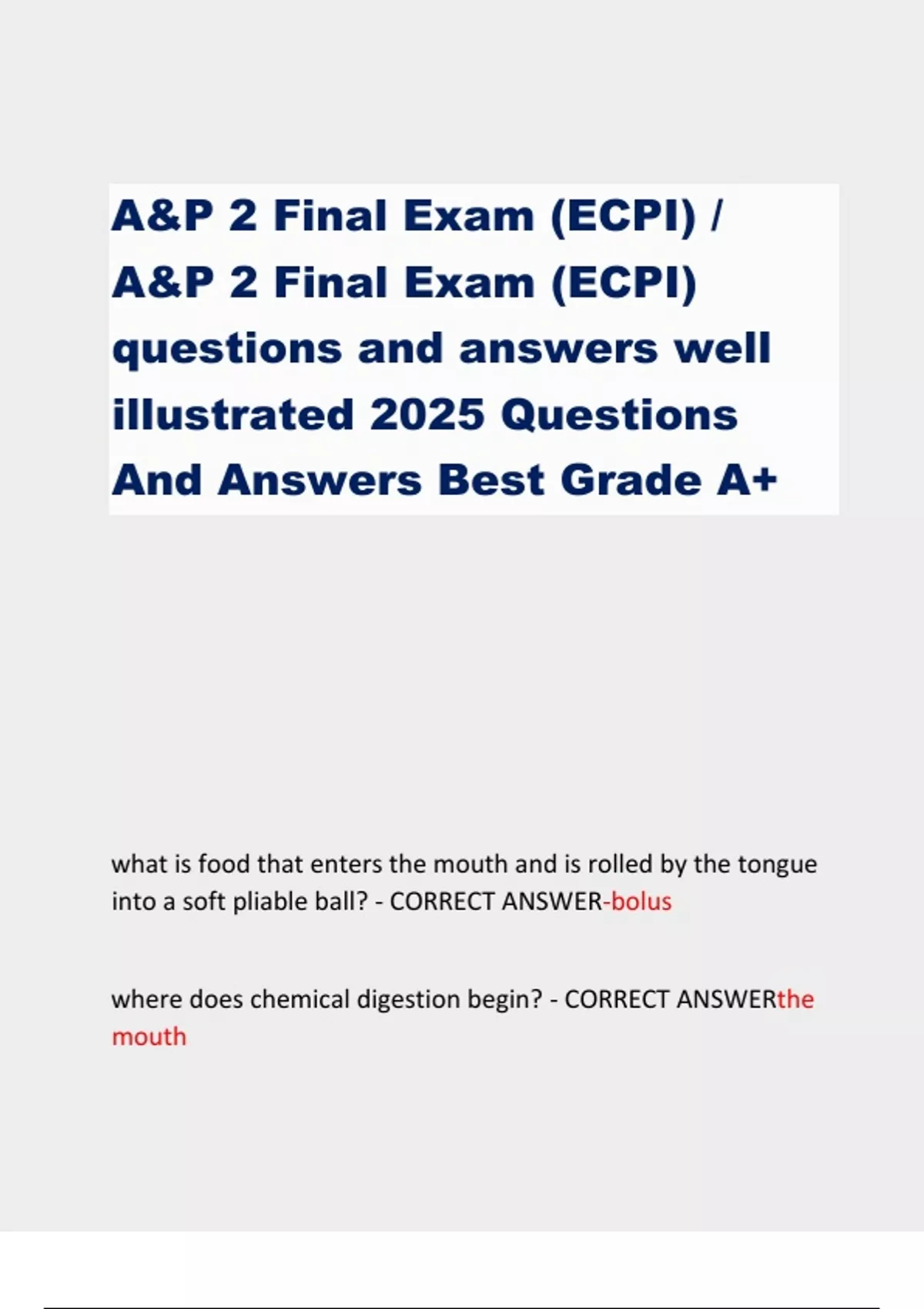 A&P 2 Final Exam (ECPI) / A&P 2 Final Exam (ECPI) questions and answers well illustrated 2025 Questions And Answers Best Grade A+

what is food that enters the mouth and is rolled by the tongue into a soft pliable ball? - CORRECT ANSWER-bolus

where does chemical digestion begin? - CORRECT ANSWERthe mouth